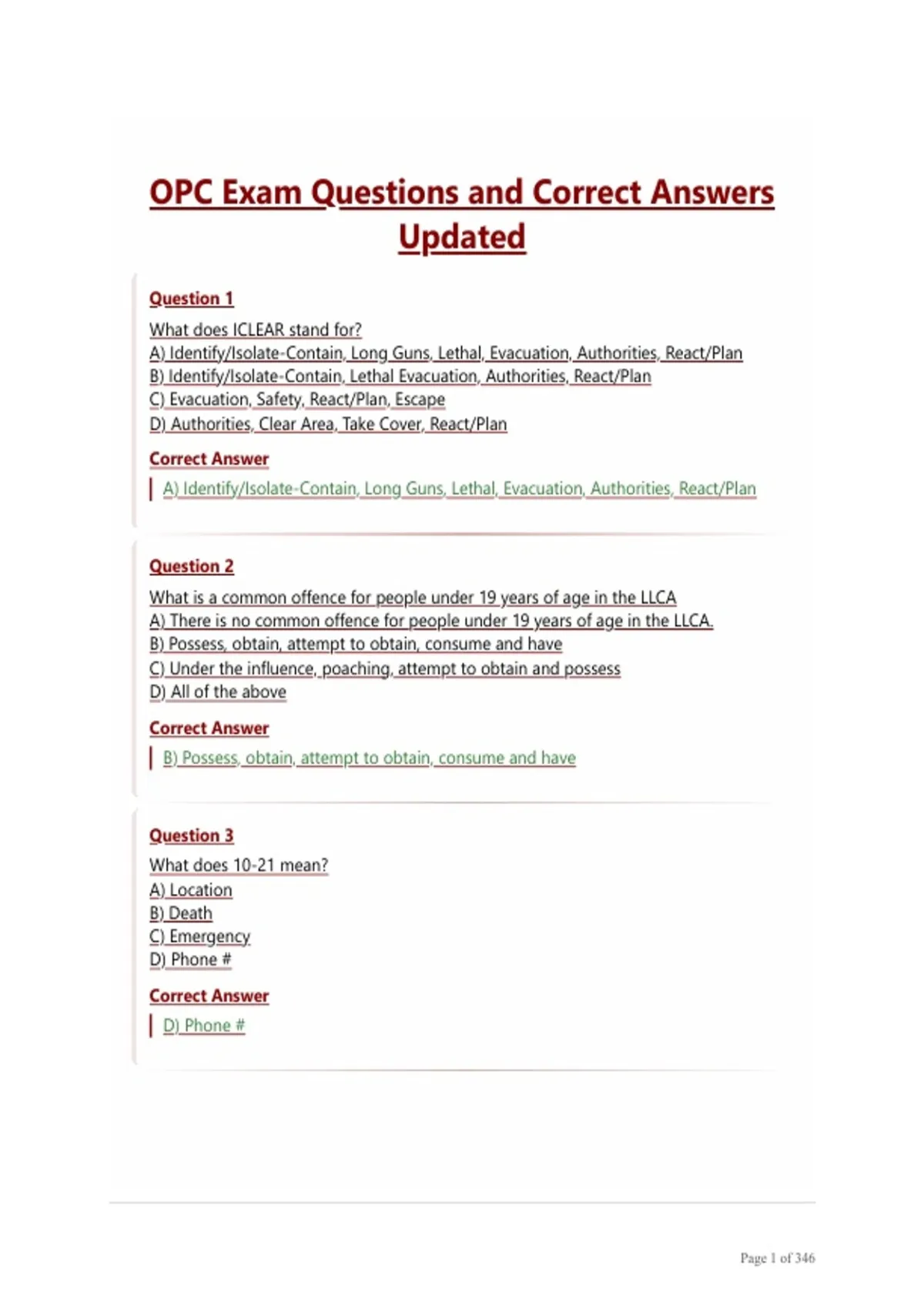 OPC Exam Questions and Correct Answers Updated

Question 1

What does ICLEAR stand for?
A) Identify/Isolate-Contain, Long Guns, Lethal, Evacuation, Authorities, React/Plan
B) Identify/Isolate-Contain, Lethal Evacuation, Authorities, React/Plan
C) Evacuation, Safety, React/Plan, Escape
D) Authorities, Clear Area, Take Cover, React/Plan

Correct Answer

A) Identify/Isolate-Contain, Long Guns, Lethal, Evacuation, Authorities, React/Plan

Question 2

What is a common offence for people under 19 years of age in the LLCA
A) There is no common offence for people under 19 years of age in the LLCA.
B) Possess, obtain, attempt to obtain, consume and have
C) Under the influence, poaching, attempt to obtain and possess
D) All of the above

Correct Answer

B) Possess, obtain, attempt to obtain, consume and have

Question 3

What does 10-21 mean?
A) Location
B) Death
C) Emergency
D) Phone #

Correct Answer

D) Phone #

Page 1 of 346